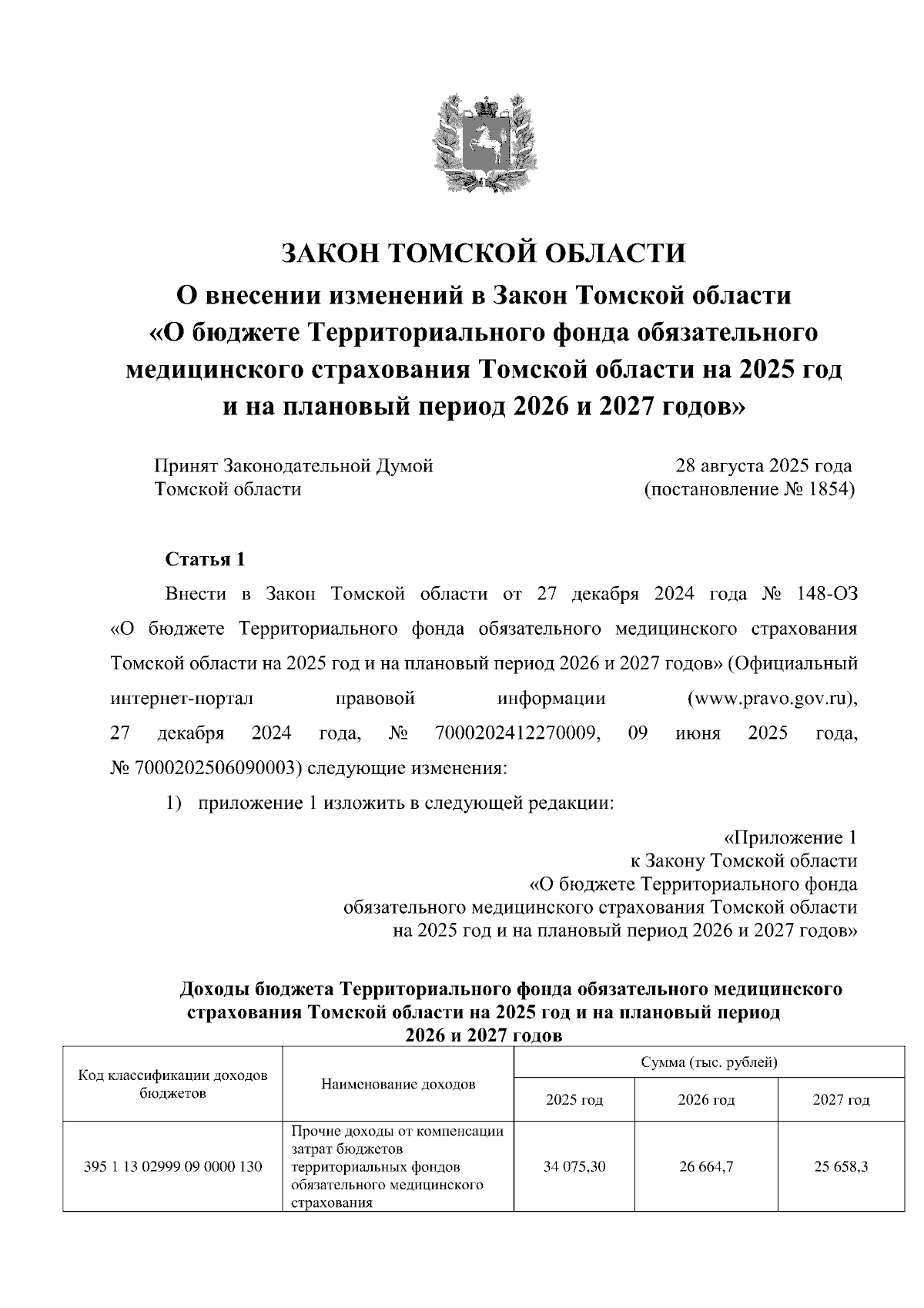 ЗАКОН ТОМСКОЙ ОБЛАСТИ
О внесении изменений в Закон Томской области «О бюджете Территориального фонда обязательного медицинского страхования Томской области на 2025 год и на плановый период 2026 и 2027 годов»

Принят Законодательной Думой Томской области

28 августа 2025 года (постановление № 1854)

Статья 1

Внести в Закон Томской области от 27 декабря 2024 года № 148-ОЗ «О бюджете Территориального фонда обязательного медицинского страхования Томской области на 2025 год и на плановый период 2026 и 2027 годов» (Официальный интернет-портал правовой информации (www.pravo.gov.ru), 27 декабря 2024 года, № 7000202412270009, 09 июня 2025 года, № 7000202506090003) следующие изменения:

1) приложение 1 изложить в следующей редакции:

«Приложение 1
к Закону Томской области
«О бюджете Территориального фонда
обязательного медицинского страхования Томской области
на 2025 год и на плановый период 2026 и 2027 годов»

Доходы бюджета Территориального фонда обязательного медицинского страхования Томской области на 2025 год и на плановый период 2026 и 2027 годов

| Код классификации доходов бюджетов | Наименование доходов | Сумма (тыс. рублей) | | |
|---|---|---|---|---|
| | | 2025 год | 2026 год | 2027 год |
| 395 1 13 02999 09 0000 130 | Прочие доходы от компенсации затрат бюджетов территориальных фондов обязательного медицинского страхования | 34 075,30 | 26 664,7 | 25 658,3 |